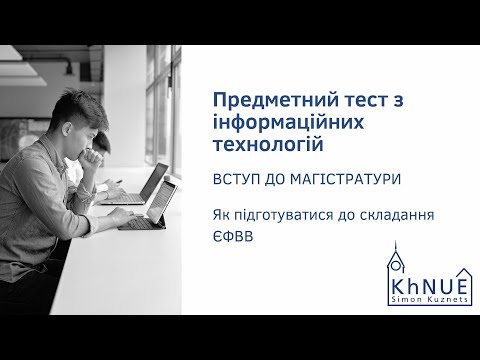 Предметний тест з інформаційних технологій

ВСТУП ДО МАГІСТРАТУРИ

Як підготуватися до складання ЄФВВ

KhNUE
Simon Kuznets